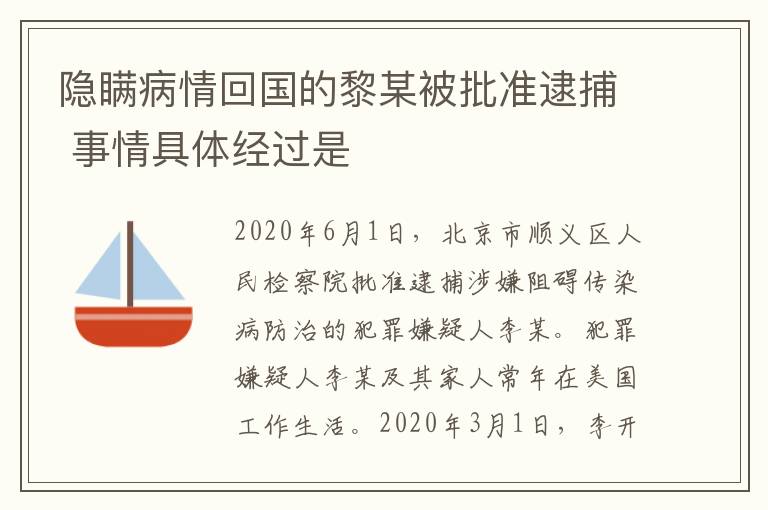 隐瞒病情回国的黎某被批准逮捕 事情具体经过是

2020年6月1日，北京市顺义区人民检察院批准逮捕涉嫌阻碍传染病防治的犯罪嫌疑人李某。犯罪嫌疑人李某及其家人常年在美国工作生活。2020年3月1日，李开